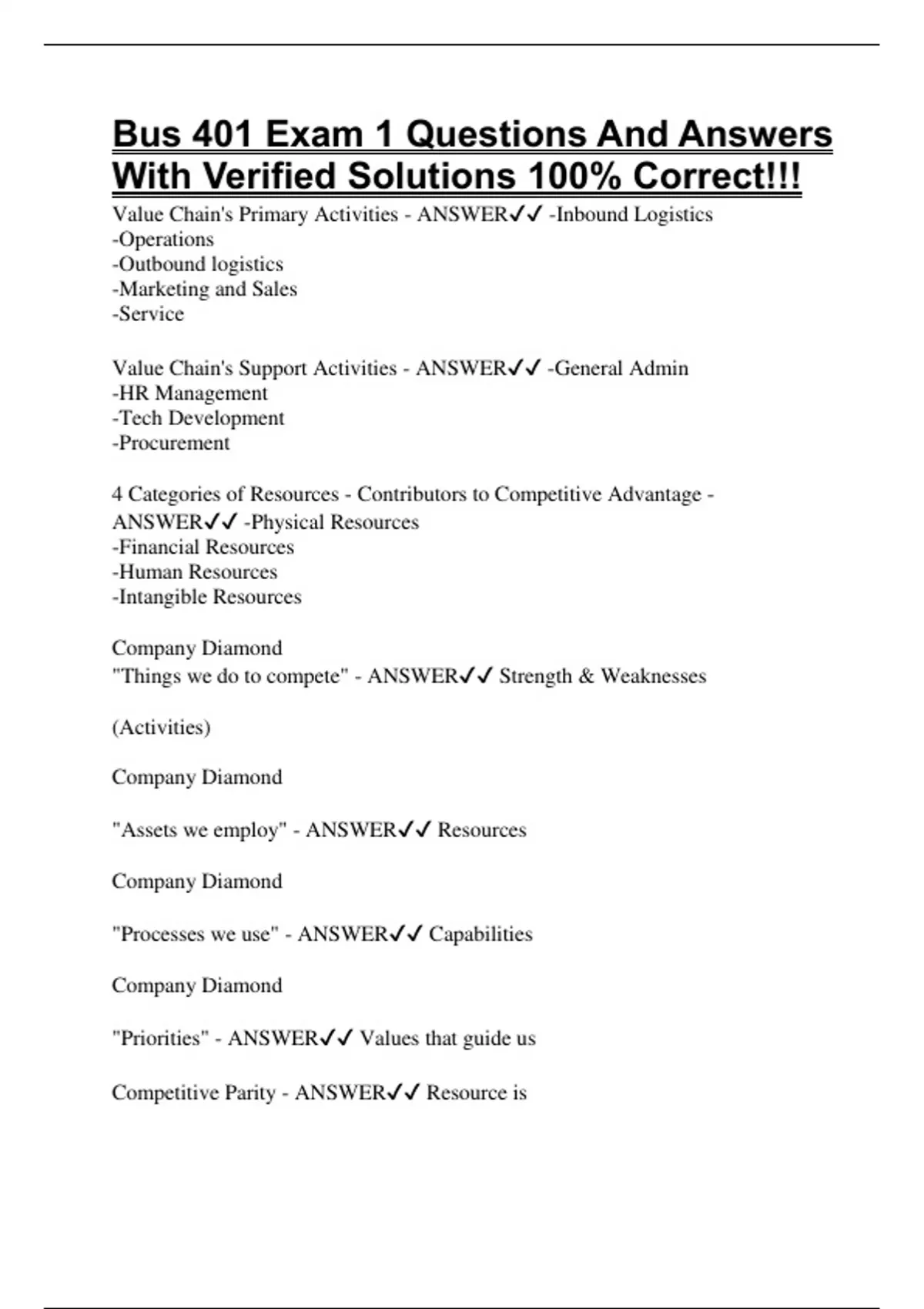 Bus 401 Exam 1 Questions And Answers With Verified Solutions 100% Correct!!!

Value Chain's Primary Activities - ANSWER✓✓ -Inbound Logistics
-Operations
-Outbound logistics
-Marketing and Sales
-Service

Value Chain's Support Activities - ANSWER✓✓ -General Admin
-HR Management
-Tech Development
-Procurement

4 Categories of Resources - Contributors to Competitive Advantage - ANSWER✓✓ -Physical Resources
-Financial Resources
-Human Resources
-Intangible Resources

Company Diamond
"Things we do to compete" - ANSWER✓✓ Strength & Weaknesses

(Activities)

Company Diamond

"Assets we employ" - ANSWER✓✓ Resources

Company Diamond

"Processes we use" - ANSWER✓✓ Capabilities

Company Diamond

"Priorities" - ANSWER✓✓ Values that guide us

Competitive Parity - ANSWER✓✓ Resource is